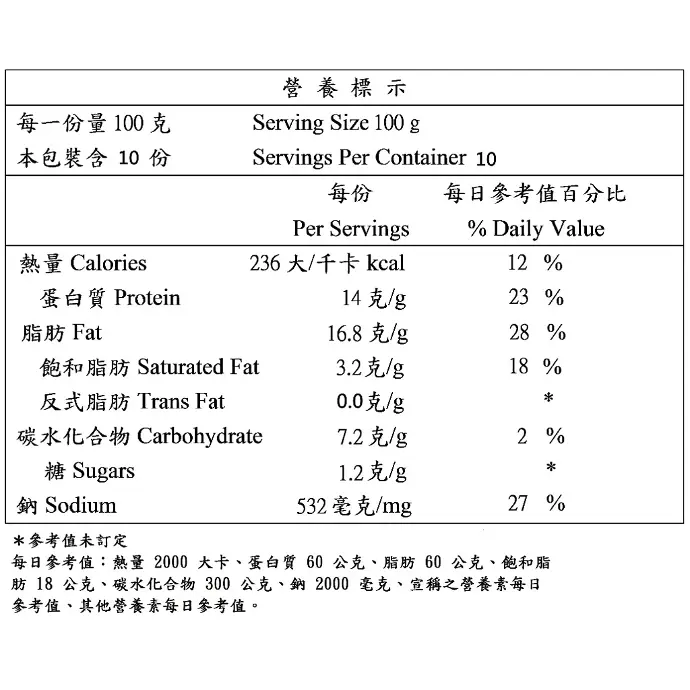 營 養 標 示

每一份量 100 克　Serving Size 100 g
本包裝含 10 份　Servings Per Container 10

| | 每份 Per Servings | 每日參考值百分比 % Daily Value |
|---|---|---|
| 熱量 Calories | 236 大/千卡 kcal | 12 % |
| 蛋白質 Protein | 14 克/g | 23 % |
| 脂肪 Fat | 16.8 克/g | 28 % |
| 飽和脂肪 Saturated Fat | 3.2 克/g | 18 % |
| 反式脂肪 Trans Fat | 0.0 克/g | * |
| 碳水化合物 Carbohydrate | 7.2 克/g | 2 % |
| 糖 Sugars | 1.2 克/g | * |
| 鈉 Sodium | 532 毫克/mg | 27 % |

*參考值未訂定
每日參考值：熱量 2000 大卡、蛋白質 60 公克、脂肪 60 公克、飽和脂肪 18 公克、碳水化合物 300 公克、鈉 2000 毫克、宣稱之營養素每日參考值、其他營養素每日參考值。